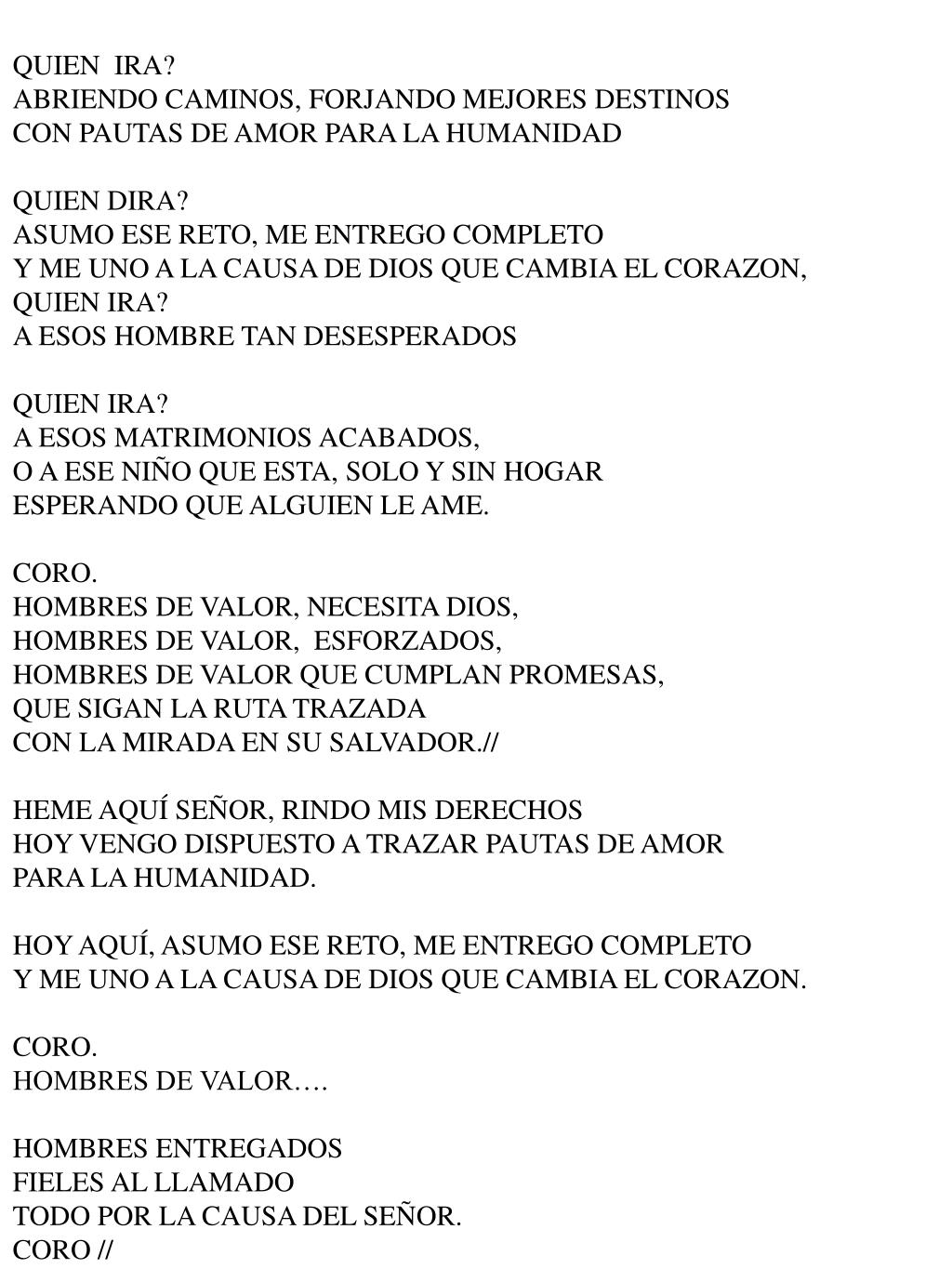 QUIEN IRA?
ABRIENDO CAMINOS, FORJANDO MEJORES DESTINOS
CON PAUTAS DE AMOR PARA LA HUMANIDAD

QUIEN DIRA?
ASUMO ESE RETO, ME ENTREGO COMPLETO
Y ME UNO A LA CAUSA DE DIOS QUE CAMBIA EL CORAZON,
QUIEN IRA?
A ESOS HOMBRE TAN DESESPERADOS

QUIEN IRA?
A ESOS MATRIMONIOS ACABADOS,
O A ESE NIÑO QUE ESTA, SOLO Y SIN HOGAR
ESPERANDO QUE ALGUIEN LE AME.

CORO.
HOMBRES DE VALOR, NECESITA DIOS,
HOMBRES DE VALOR, ESFORZADOS,
HOMBRES DE VALOR QUE CUMPLAN PROMESAS,
QUE SIGAN LA RUTA TRAZADA
CON LA MIRADA EN SU SALVADOR.//

HEME AQUÍ SEÑOR, RINDO MIS DERECHOS
HOY VENGO DISPUESTO A TRAZAR PAUTAS DE AMOR
PARA LA HUMANIDAD.

HOY AQUÍ, ASUMO ESE RETO, ME ENTREGO COMPLETO
Y ME UNO A LA CAUSA DE DIOS QUE CAMBIA EL CORAZON.

CORO.
HOMBRES DE VALOR….

HOMBRES ENTREGADOS
FIELES AL LLAMADO
TODO POR LA CAUSA DEL SEÑOR.
CORO //